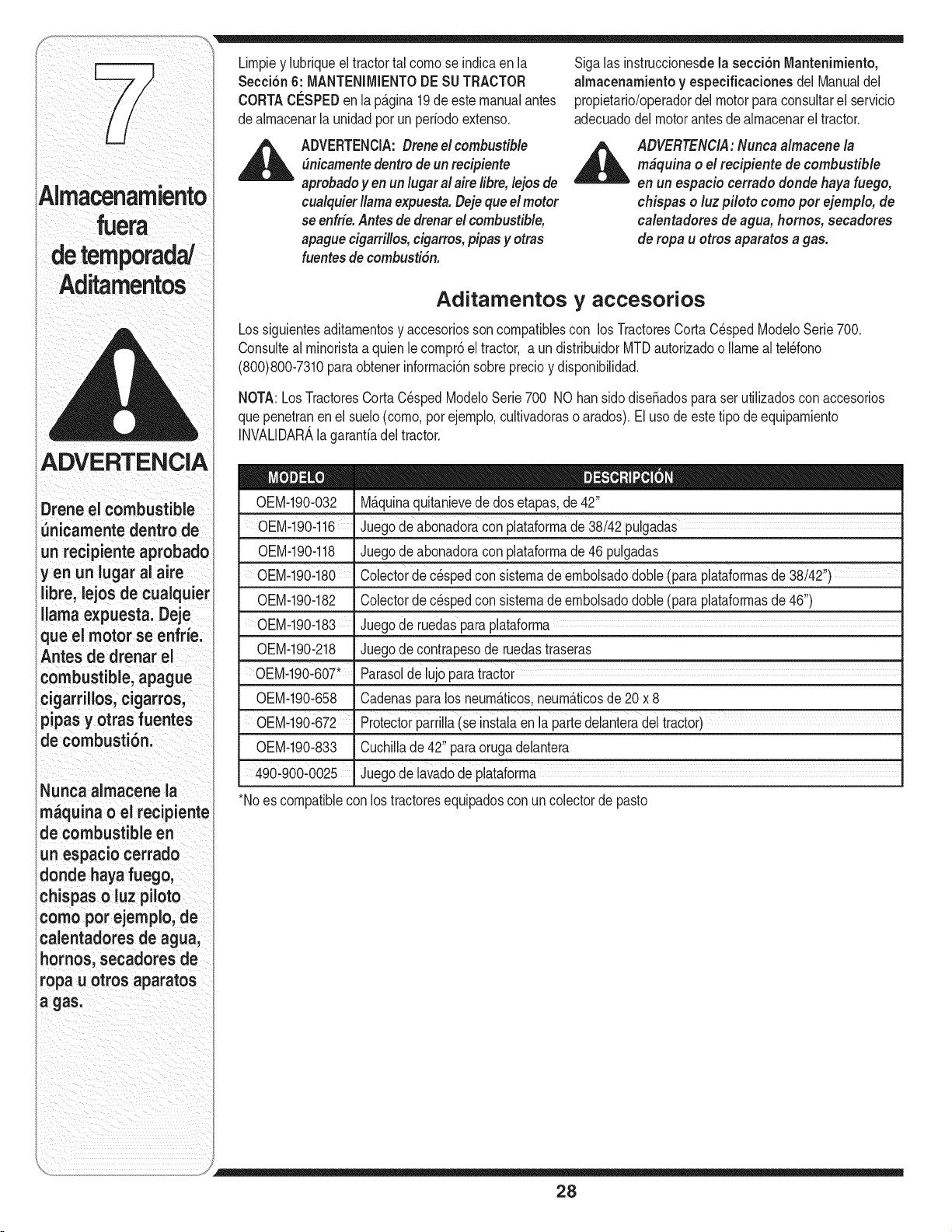 7

Almacenamiento fuera de temporada/ Aditamentos

ADVERTENCIA

Drene el combustible únicamente dentro de un recipiente aprobado y en un lugar al aire libre, lejos de cualquier llama expuesta. Deje que el motor se enfríe. Antes de drenar el combustible, apague cigarrillos, cigarros, pipas y otras fuentes de combustión.

Nunca almacene la máquina o el recipiente de combustible en un espacio cerrado donde haya fuego, chispas o luz piloto como por ejemplo, de calentadores de agua, hornos, secadores de ropa u otros aparatos a gas.

Limpie y lubrique el tractor tal como se indica en la Sección 6: MANTENIMIENTO DE SU TRACTOR CORTA CÉSPED en la página 19 de este manual antes de almacenar la unidad por un período extenso.

ADVERTENCIA: Drene el combustible únicamente dentro de un recipiente aprobado y en un lugar al aire libre, lejos de cualquier llama expuesta. Deje que el motor se enfríe. Antes de drenar el combustible, apague cigarrillos, cigarros, pipas y otras fuentes de combustión.

Siga las instruccionesde la sección Mantenimiento, almacenamiento y especificaciones del Manual del propietario/operador del motor para consultar el servicio adecuado del motor antes de almacenar el tractor.

ADVERTENCIA: Nunca almacene la máquina o el recipiente de combustible en un espacio cerrado donde haya fuego, chispas o luz piloto como por ejemplo, de calentadores de agua, hornos, secadores de ropa u otros aparatos a gas.

Aditamentos y accesorios

Los siguientes aditamentos y accesorios son compatibles con los Tractores Corta Césped Modelo Serie 700. Consulte al minorista a quien le compró el tractor, a un distribuidor MTD autorizado o llame al teléfono (800)800-7310 para obtener información sobre precio y disponibilidad.

NOTA: Los Tractores Corta Césped Modelo Serie 700 NO han sido diseñados para ser utilizados con accesorios que penetran en el suelo (como, por ejemplo, cultivadoras o arados). El uso de este tipo de equipamiento INVALIDARÁ la garantía del tractor.

| MODELO | DESCRIPCIÓN |
|---|---|
| OEM-190-032 | Máquina quitanieve de dos etapas, de 42" |
| OEM-190-116 | Juego de abonadora con plataforma de 38/42 pulgadas |
| OEM-190-118 | Juego de abonadora con plataforma de 46 pulgadas |
| OEM-190-180 | Colector de césped con sistema de embolsado doble (para plataformas de 38/42") |
| OEM-190-182 | Colector de césped con sistema de embolsado doble (para plataformas de 46") |
| OEM-190-183 | Juego de ruedas para plataforma |
| OEM-190-218 | Juego de contrapeso de ruedas traseras |
| OEM-190-607* | Parasol de lujo para tractor |
| OEM-190-658 | Cadenas para los neumáticos, neumáticos de 20 x 8 |
| OEM-190-672 | Protector parrilla (se instala en la parte delantera del tractor) |
| OEM-190-833 | Cuchilla de 42" para oruga delantera |
| 490-900-0025 | Juego de lavado de plataforma |

*No es compatible con los tractores equipados con un colector de pasto

28